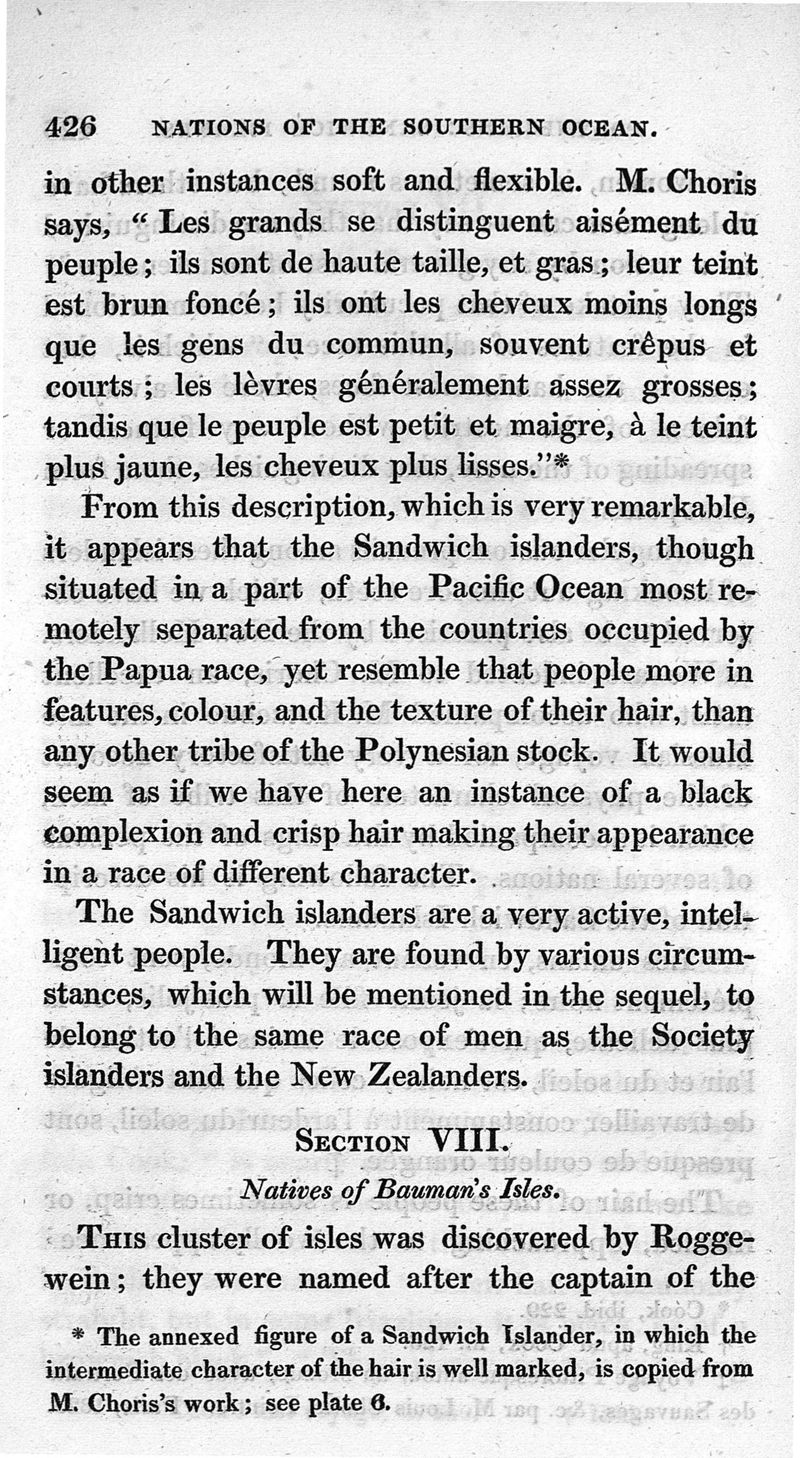 426 NATIONS OF THE SOUTHERN OCEAN.

in other instances soft and flexible. M. Choris says, "Les grands se distinguent aisément du peuple; ils sont de haute taille, et gras; leur teint est brun foncé; ils ont les cheveux moins longs que les gens du commun, souvent crêpus et courts; les lèvres généralement assez grosses; tandis que le peuple est petit et maigre, à le teint plus jaune, les cheveux plus lisses."*

From this description, which is very remarkable, it appears that the Sandwich islanders, though situated in a part of the Pacific Ocean most remotely separated from the countries occupied by the Papua race, yet resemble that people more in features, colour, and the texture of their hair, than any other tribe of the Polynesian stock. It would seem as if we have here an instance of a black complexion and crisp hair making their appearance in a race of different character.

The Sandwich islanders are a very active, intelligent people. They are found by various circumstances, which will be mentioned in the sequel, to belong to the same race of men as the Society islanders and the New Zealanders.

SECTION VIII.

Natives of Bauman's Isles.

THIS cluster of isles was discovered by Roggewein; they were named after the captain of the

* The annexed figure of a Sandwich Islander, in which the intermediate character of the hair is well marked, is copied from M. Choris's work; see plate 6.